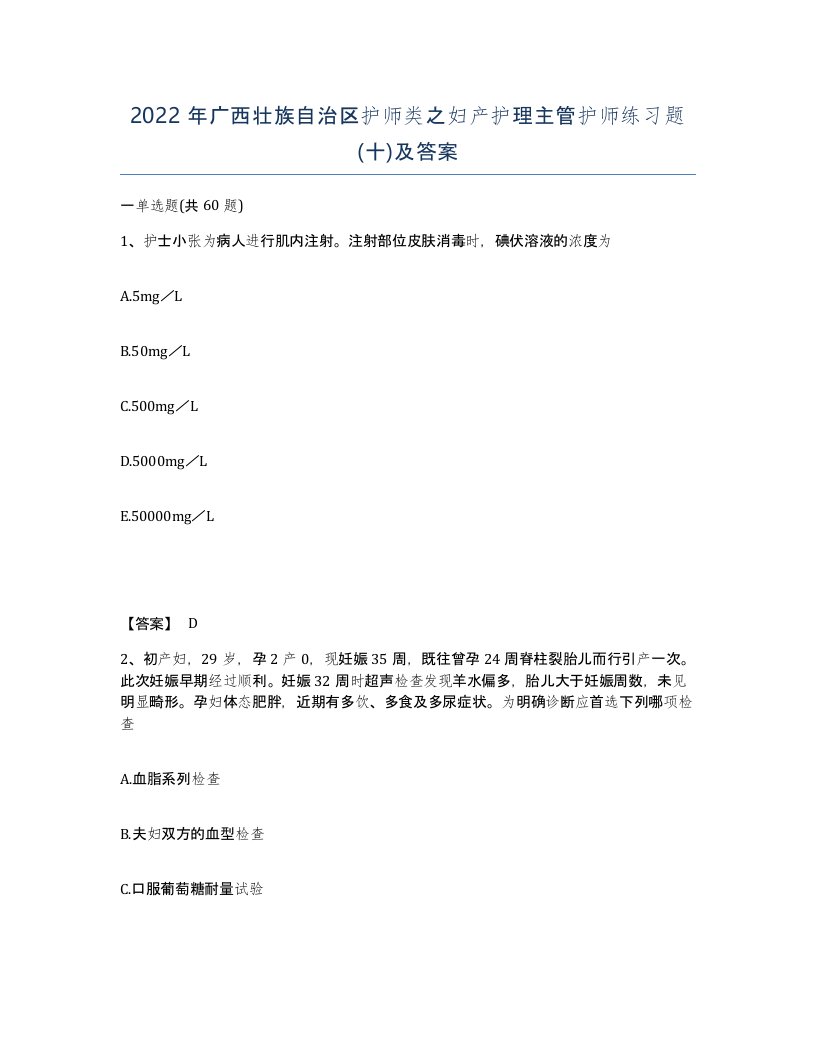 2022年广西壮族自治区护师类之妇产护理主管护师练习题(十)及答案

一单选题(共60题)

1、护士小张为病人进行肌内注射。注射部位皮肤消毒时，碘伏溶液的浓度为

A.5mg／L

B.50mg／L

C.500mg／L

D.5000mg／L

E.50000mg／L

【答案】 D

2、初产妇，29岁，孕2产0，现妊娠35周，既往曾孕24周脊柱裂胎儿而行引产一次。此次妊娠早期经过顺利。妊娠32周时超声检查发现羊水偏多，胎儿大于妊娠周数，未见明显畸形。孕妇体态肥胖，近期有多饮、多食及多尿症状。为明确诊断应首选下列哪项检查

A.血脂系列检查

B.夫妇双方的血型检查

C.口服葡萄糖耐量试验